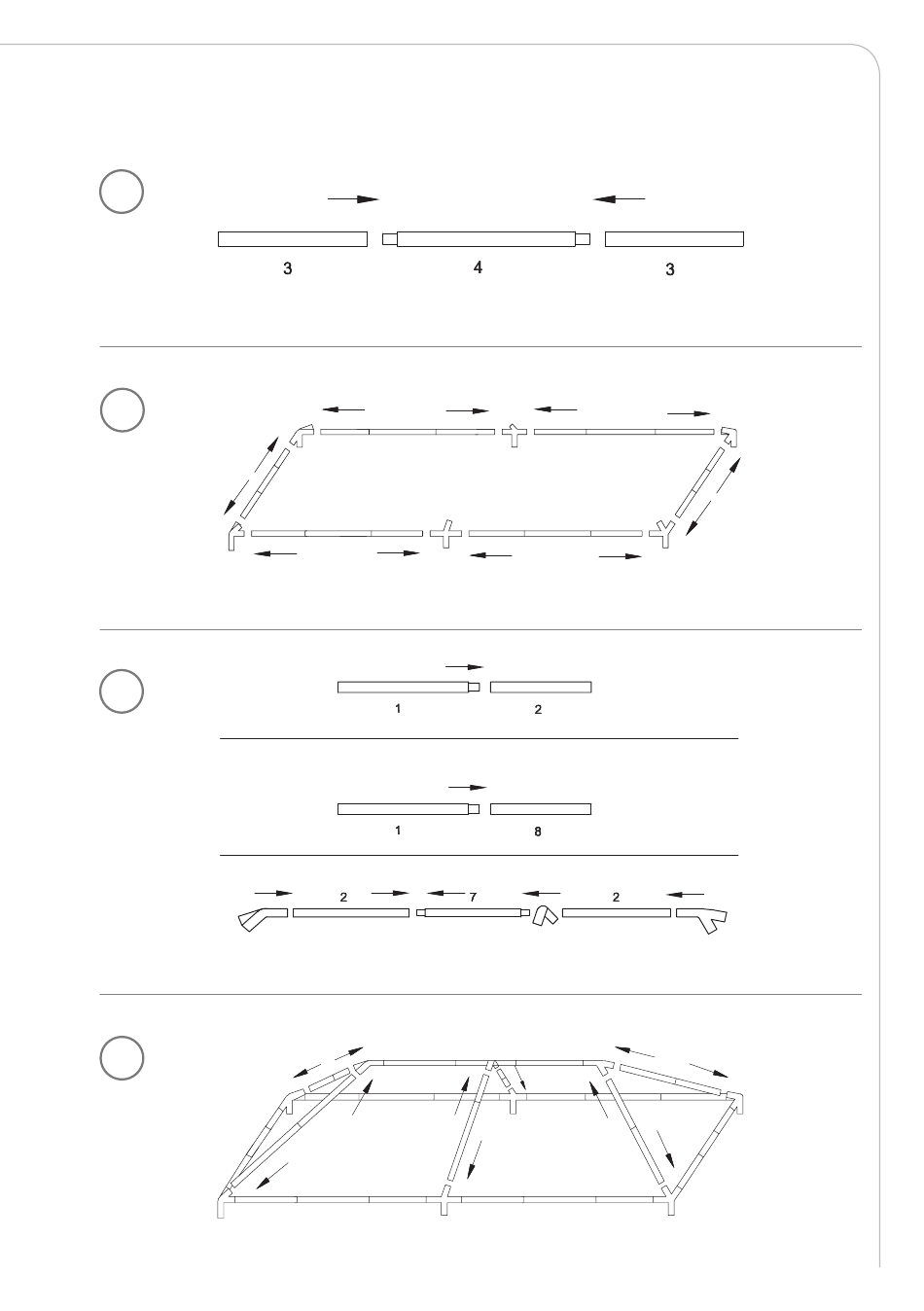 3

4

3

1

2

1

8

2

7

2